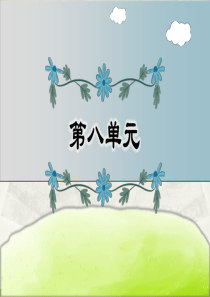 第八单元